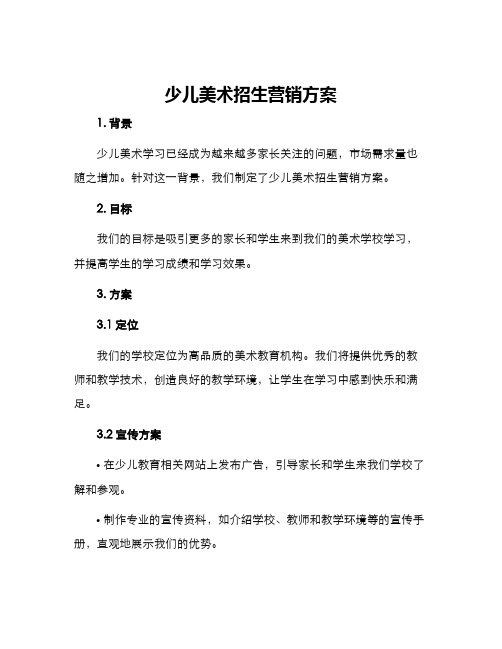 少儿美术招生营销方案

1. 背景

少儿美术学习已经成为越来越多家长关注的问题，市场需求量也随之增加。针对这一背景，我们制定了少儿美术招生营销方案。

2. 目标

我们的目标是吸引更多的家长和学生来到我们的美术学校学习，并提高学生的学习成绩和学习效果。

3. 方案

3.1 定位

我们的学校定位为高品质的美术教育机构。我们将提供优秀的教师和教学技术，创造良好的教学环境，让学生在学习中感到快乐和满足。

3.2 宣传方案

• 在少儿教育相关网站上发布广告，引导家长和学生来我们学校了解和参观。

• 制作专业的宣传资料，如介绍学校、教师和教学环境等的宣传手册，直观地展示我们的优势。